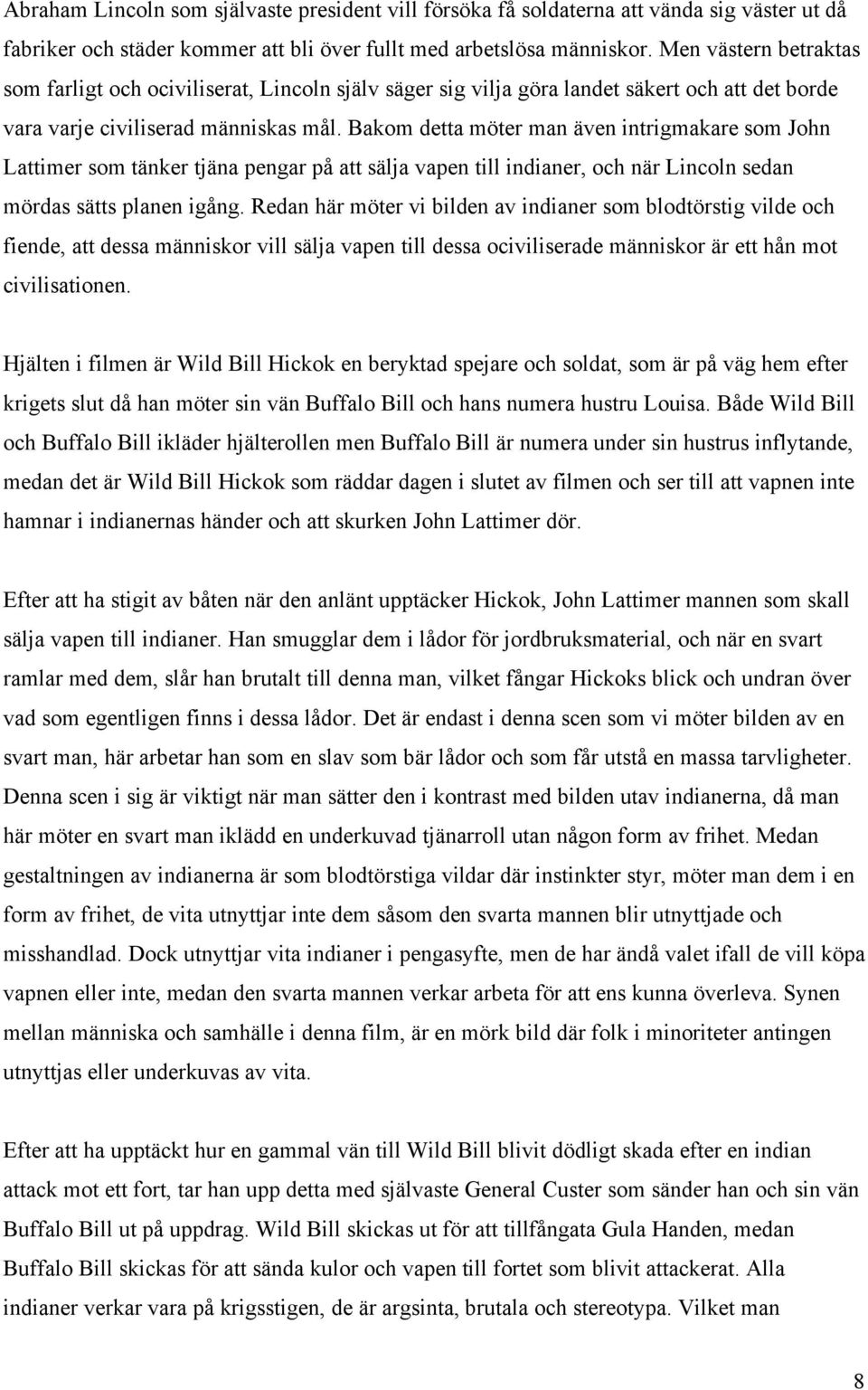 Abraham Lincoln som självaste president vill försöka få soldaterna att vända sig väster ut då fabriker och städer kommer att bli över fullt med arbetslösa människor. Men västern betraktas som farligt och ociviliserat, Lincoln själv säger sig vilja göra landet säkert och att det borde vara varje civiliserad människas mål. Bakom detta möter man även intrigmakare som John Lattimer som tänker tjäna pengar på att sälja vapen till indianer, och när Lincoln sedan mördas sätts planen igång. Redan här möter vi bilden av indianer som blodtörstig vilde och fiende, att dessa människor vill sälja vapen till dessa ociviliserade människor är ett hån mot civilisationen.

Hjälten i filmen är Wild Bill Hickok en beryktad spejare och soldat, som är på väg hem efter krigets slut då han möter sin vän Buffalo Bill och hans numera hustru Louisa. Både Wild Bill och Buffalo Bill ikläder hjälterollen men Buffalo Bill är numera under sin hustrus inflytande, medan det är Wild Bill Hickok som räddar dagen i slutet av filmen och ser till att vapnen inte hamnar i indianernas händer och att skurken John Lattimer dör.

Efter att ha stigit av båten när den anlänt upptäcker Hickok, John Lattimer mannen som skall sälja vapen till indianer. Han smugglar dem i lådor för jordbruksmaterial, och när en svart ramlar med dem, slår han brutalt till denna man, vilket fångar Hickoks blick och undran över vad som egentligen finns i dessa lådor. Det är endast i denna scen som vi möter bilden av en svart man, här arbetar han som en slav som bär lådor och som får utstå en massa tarvligheter. Denna scen i sig är viktigt när man sätter den i kontrast med bilden utav indianerna, då man här möter en svart man iklädd en underkuvad tjänarroll utan någon form av frihet. Medan gestaltningen av indianerna är som blodtörstiga vildar där instinkter styr, möter man dem i en form av frihet, de vita utnyttjar inte dem såsom den svarta mannen blir utnyttjade och misshandlad. Dock utnyttjar vita indianer i pengasyfte, men de har ändå valet ifall de vill köpa vapnen eller inte, medan den svarta mannen verkar arbeta för att ens kunna överleva. Synen mellan människa och samhälle i denna film, är en mörk bild där folk i minoriteter antingen utnyttjas eller underkuvas av vita.

Efter att ha upptäckt hur en gammal vän till Wild Bill blivit dödligt skada efter en indian attack mot ett fort, tar han upp detta med självaste General Custer som sänder han och sin vän Buffalo Bill ut på uppdrag. Wild Bill skickas ut för att tillfångata Gula Handen, medan Buffalo Bill skickas för att sända kulor och vapen till fortet som blivit attackerat. Alla indianer verkar vara på krigsstigen, de är argsinta, brutala och stereotypa. Vilket man

8